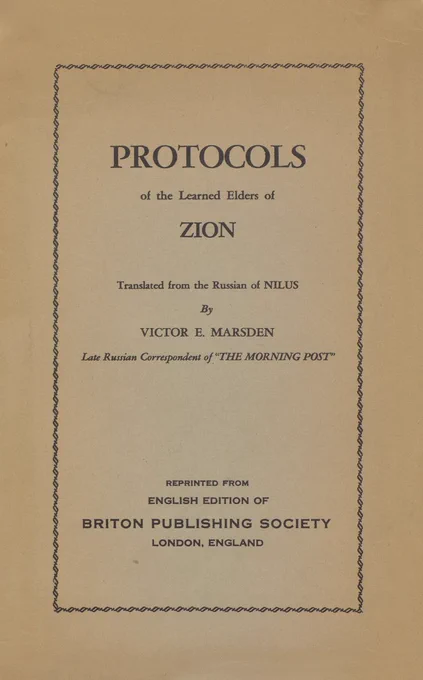 PROTOCOLS

of the Learned Elders of

ZION

Translated from the Russian of NILUS

By

VICTOR E. MARSDEN

Late Russian Correspondent of "THE MORNING POST"

REPRINTED FROM
ENGLISH EDITION OF

BRITON PUBLISHING SOCIETY

LONDON, ENGLAND